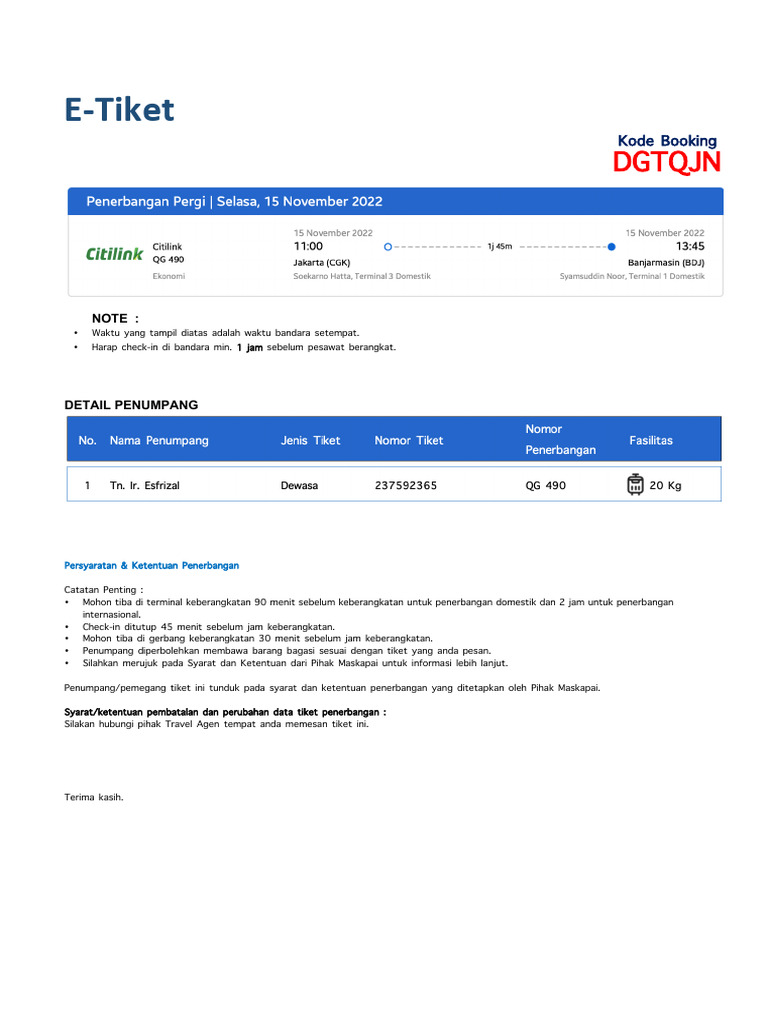 E-Tiket

Kode Booking
DGTQJN

Penerbangan Pergi | Selasa, 15 November 2022

Citilink
Citilink
QG 490
Ekonomi

15 November 2022
11:00
Jakarta (CGK)
Soekarno Hatta, Terminal 3 Domestik

1j 45m

15 November 2022
13:45
Banjarmasin (BDJ)
Syamsuddin Noor, Terminal 1 Domestik

NOTE :
• Waktu yang tampil diatas adalah waktu bandara setempat.
• Harap check-in di bandara min. 1 jam sebelum pesawat berangkat.

DETAIL PENUMPANG

| No. | Nama Penumpang | Jenis Tiket | Nomor Tiket | Nomor Penerbangan | Fasilitas |
|---|---|---|---|---|---|
| 1 | Tn. Ir. Esfrizal | Dewasa | 237592365 | QG 490 | 20 Kg |

Persyaratan & Ketentuan Penerbangan

Catatan Penting :
• Mohon tiba di terminal keberangkatan 90 menit sebelum keberangkatan untuk penerbangan domestik dan 2 jam untuk penerbangan internasional.
• Check-in ditutup 45 menit sebelum jam keberangkatan.
• Mohon tiba di gerbang keberangkatan 30 menit sebelum jam keberangkatan.
• Penumpang diperbolehkan membawa barang bagasi sesuai dengan tiket yang anda pesan.
• Silahkan merujuk pada Syarat dan Ketentuan dari Pihak Maskapai untuk informasi lebih lanjut.

Penumpang/pemegang tiket ini tunduk pada syarat dan ketentuan penerbangan yang ditetapkan oleh Pihak Maskapai.

Syarat/ketentuan pembatalan dan perubahan data tiket penerbangan :
Silakan hubungi pihak Travel Agen tempat anda memesan tiket ini.

Terima kasih.